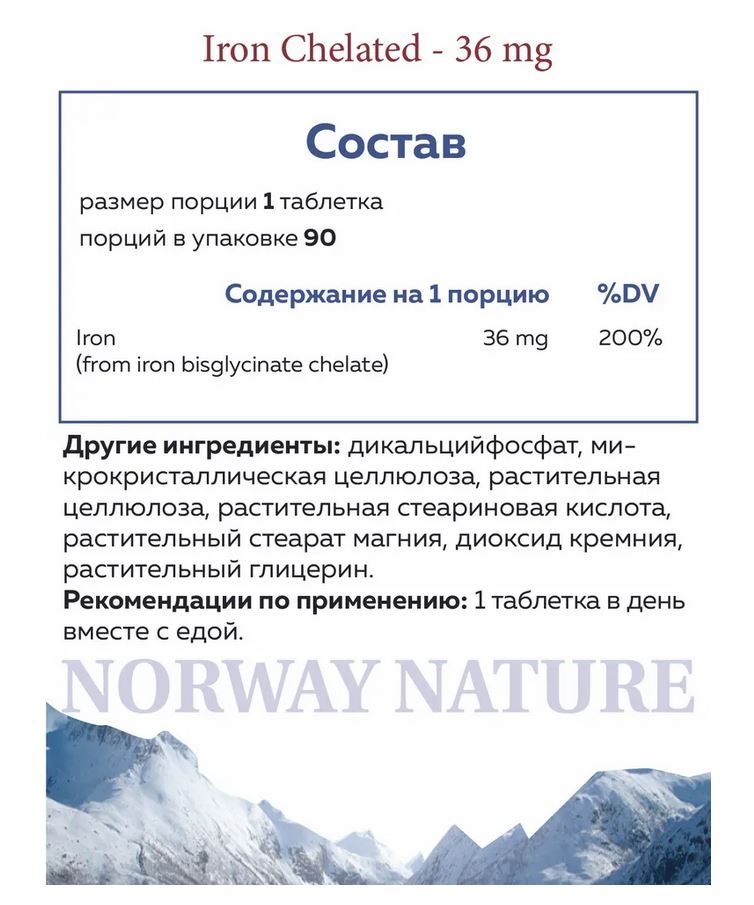 Iron Chelated - 36 mg

Состав

размер порции 1 таблетка
порций в упаковке 90

| | Содержание на 1 порцию | %DV |
|---|---|---|
| Iron (from iron bisglycinate chelate) | 36 mg | 200% |

Другие ингредиенты: дикальцийфосфат, микрокристаллическая целлюлоза, растительная целлюлоза, растительная стеариновая кислота, растительный стеарат магния, диоксид кремния, растительный глицерин.
Рекомендации по применению: 1 таблетка в день вместе с едой.

NORWAY NATURE